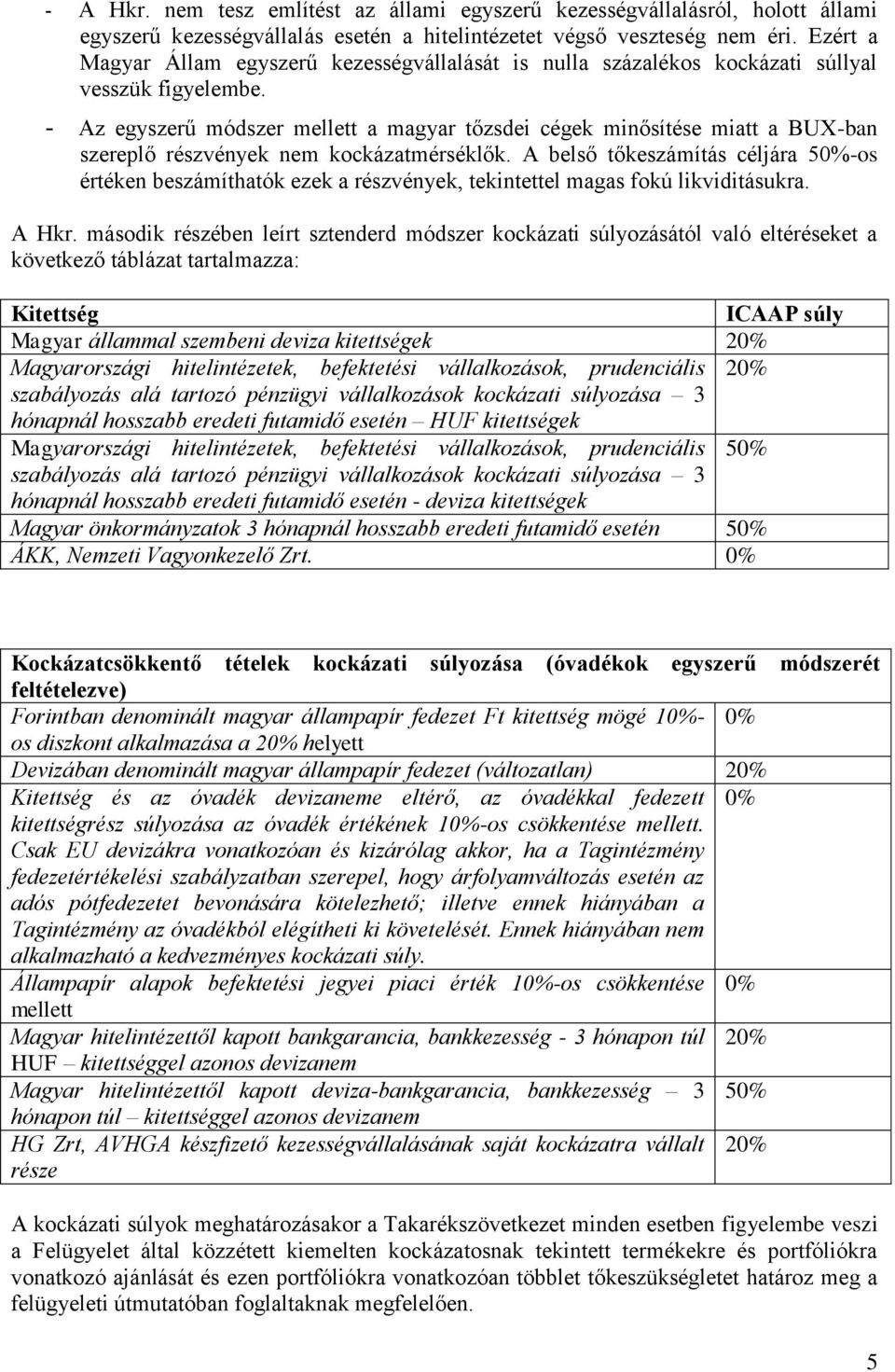 - A Hkr. nem tesz említést az állami egyszerű kezességvállalásról, holott állami egyszerű kezességvállalás esetén a hitelintézetet végső veszteség nem éri. Ezért a Magyar Állam egyszerű kezességvállalását is nulla százalékos kockázati súllyal vesszük figyelembe.
- Az egyszerű módszer mellett a magyar tőzsdei cégek minősítése miatt a BUX-ban szereplő részvények nem kockázatmérséklők. A belső tőkeszámítás céljára 50%-os értéken beszámíthatók ezek a részvények, tekintettel magas fokú likviditásukra.

A Hkr. második részében leírt sztenderd módszer kockázati súlyozásától való eltéréseket a következő táblázat tartalmazza:

| Kitettség | ICAAP súly |
|---|---|
| Magyar állammal szembeni deviza kitettségek | 20% |
| Magyarországi hitelintézetek, befektetési vállalkozások, prudenciális szabályozás alá tartozó pénzügyi vállalkozások kockázati súlyozása – 3 hónapnál hosszabb eredeti futamidő esetén – HUF kitettségek | 20% |
| Magyarországi hitelintézetek, befektetési vállalkozások, prudenciális szabályozás alá tartozó pénzügyi vállalkozások kockázati súlyozása – 3 hónapnál hosszabb eredeti futamidő esetén - deviza kitettségek | 50% |
| Magyar önkormányzatok 3 hónapnál hosszabb eredeti futamidő esetén | 50% |
| ÁKK, Nemzeti Vagyonkezelő Zrt. | 0% |

| Kockázatcsökkentő tételek kockázati súlyozása (óvadékok egyszerű módszerét feltételezve) | |
|---|---|
| Forintban denominált magyar állampapír fedezet Ft kitettség mögé 10%-os diszkont alkalmazása a 20% helyett | 0% |
| Devizában denominált magyar állampapír fedezet (változatlan) | 20% |
| Kitettség és az óvadék devizaneme eltérő, az óvadékkal fedezett kitettségrész súlyozása az óvadék értékének 10%-os csökkentése mellett. Csak EU devizákra vonatkozóan és kizárólag akkor, ha a Tagintézmény fedezetértékelési szabályzatban szerepel, hogy árfolyamváltozás esetén az adós pótfedezetet bevonására kötelezhető; illetve ennek hiányában a Tagintézmény az óvadékból elégítheti ki követelését. Ennek hiányában nem alkalmazható a kedvezményes kockázati súly. | 0% |
| Állampapír alapok befektetési jegyei piaci érték 10%-os csökkentése mellett | 0% |
| Magyar hitelintézettől kapott bankgarancia, bankkezesség - 3 hónapon túl HUF – kitettséggel azonos devizanem | 20% |
| Magyar hitelintézettől kapott deviza-bankgarancia, bankkezesség – 3 hónapon túl – kitettséggel azonos devizanem | 50% |
| HG Zrt, AVHGA készfizető kezességvállalásának saját kockázatra vállalt része | 20% |

A kockázati súlyok meghatározásakor a Takarékszövetkezet minden esetben figyelembe veszi a Felügyelet által közzétett kiemelten kockázatosnak tekintett termékekre és portfóliókra vonatkozó ajánlását és ezen portfóliókra vonatkozóan többlet tőkeszükségletet határoz meg a felügyeleti útmutatóban foglaltaknak megfelelően.

5